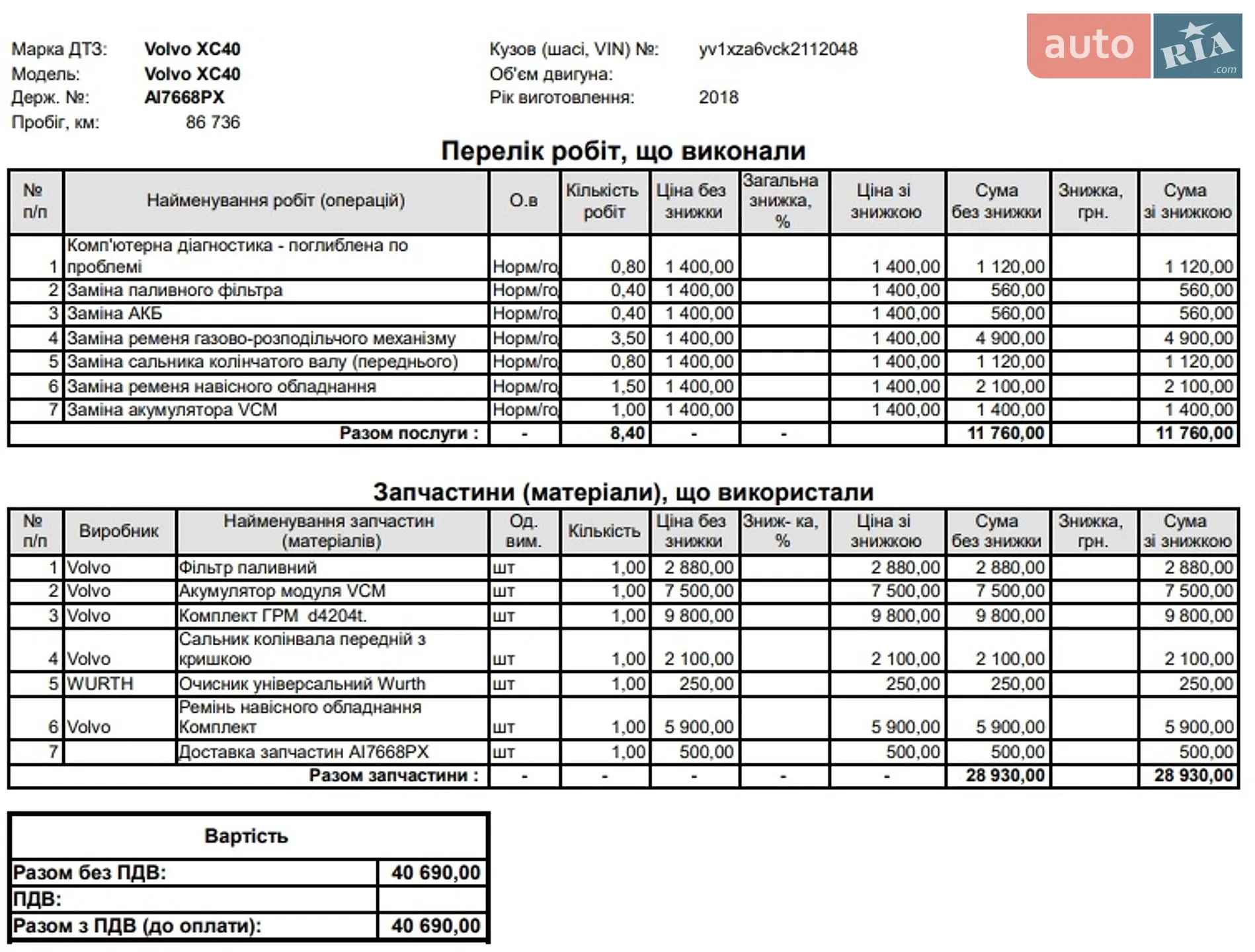 auto RIA .com

Марка ДТЗ: Volvo XC40
Модель: Volvo XC40
Держ. №: AI7668PX
Пробіг, км: 86 736

Кузов (шасі, VIN) №: yv1xza6vck2112048
Об'єм двигуна:
Рік виготовлення: 2018

Перелік робіт, що виконали

| № п/п | Найменування робіт (операцій) | О.в | Кількість робіт | Ціна без знижки | Загальна знижка, % | Ціна зі знижкою | Сума без знижки | Знижка, грн. | Сума зі знижкою |
|---|---|---|---|---|---|---|---|---|---|
| 1 | Комп'ютерна діагностика - поглиблена по проблемі | Норм/го | 0,80 | 1 400,00 | | 1 400,00 | 1 120,00 | | 1 120,00 |
| 2 | Заміна паливного фільтра | Норм/го | 0,40 | 1 400,00 | | 1 400,00 | 560,00 | | 560,00 |
| 3 | Заміна АКБ | Норм/го | 0,40 | 1 400,00 | | 1 400,00 | 560,00 | | 560,00 |
| 4 | Заміна ременя газово-розподільчого механізму | Норм/го | 3,50 | 1 400,00 | | 1 400,00 | 4 900,00 | | 4 900,00 |
| 5 | Заміна сальника колінчатого валу (переднього) | Норм/го | 0,80 | 1 400,00 | | 1 400,00 | 1 120,00 | | 1 120,00 |
| 6 | Заміна ременя навісного обладнання | Норм/го | 1,50 | 1 400,00 | | 1 400,00 | 2 100,00 | | 2 100,00 |
| 7 | Заміна акумулятора VCM | Норм/го | 1,00 | 1 400,00 | | 1 400,00 | 1 400,00 | | 1 400,00 |
| | Разом послуги : | - | 8,40 | - | - | | 11 760,00 | | 11 760,00 |

Запчастини (матеріали), що використали

| № п/п | Виробник | Найменування запчастин (матеріалів) | Од. вим. | Кількість | Ціна без знижки | Зниж- ка, % | Ціна зі знижкою | Сума без знижки | Знижка, грн. | Сума зі знижкою |
|---|---|---|---|---|---|---|---|---|---|---|
| 1 | Volvo | Фільтр паливний | шт | 1,00 | 2 880,00 | | 2 880,00 | 2 880,00 | | 2 880,00 |
| 2 | Volvo | Акумулятор модуля VCM | шт | 1,00 | 7 500,00 | | 7 500,00 | 7 500,00 | | 7 500,00 |
| 3 | Volvo | Комплект ГРМ d4204t. | шт | 1,00 | 9 800,00 | | 9 800,00 | 9 800,00 | | 9 800,00 |
| 4 | Volvo | Сальник колінвала передній з кришкою | шт | 1,00 | 2 100,00 | | 2 100,00 | 2 100,00 | | 2 100,00 |
| 5 | WURTH | Очисник універсальний Wurth | шт | 1,00 | 250,00 | | 250,00 | 250,00 | | 250,00 |
| 6 | Volvo | Ремінь навісного обладнання Комплект | шт | 1,00 | 5 900,00 | | 5 900,00 | 5 900,00 | | 5 900,00 |
| 7 | | Доставка запчастин AI7668PX | шт | 1,00 | 500,00 | | 500,00 | 500,00 | | 500,00 |
| | | Разом запчастини : | - | - | - | - | - | 28 930,00 | | 28 930,00 |

| Вартість | |
|---|---|
| Разом без ПДВ: | 40 690,00 |
| ПДВ: | |
| Разом з ПДВ (до оплати): | 40 690,00 |